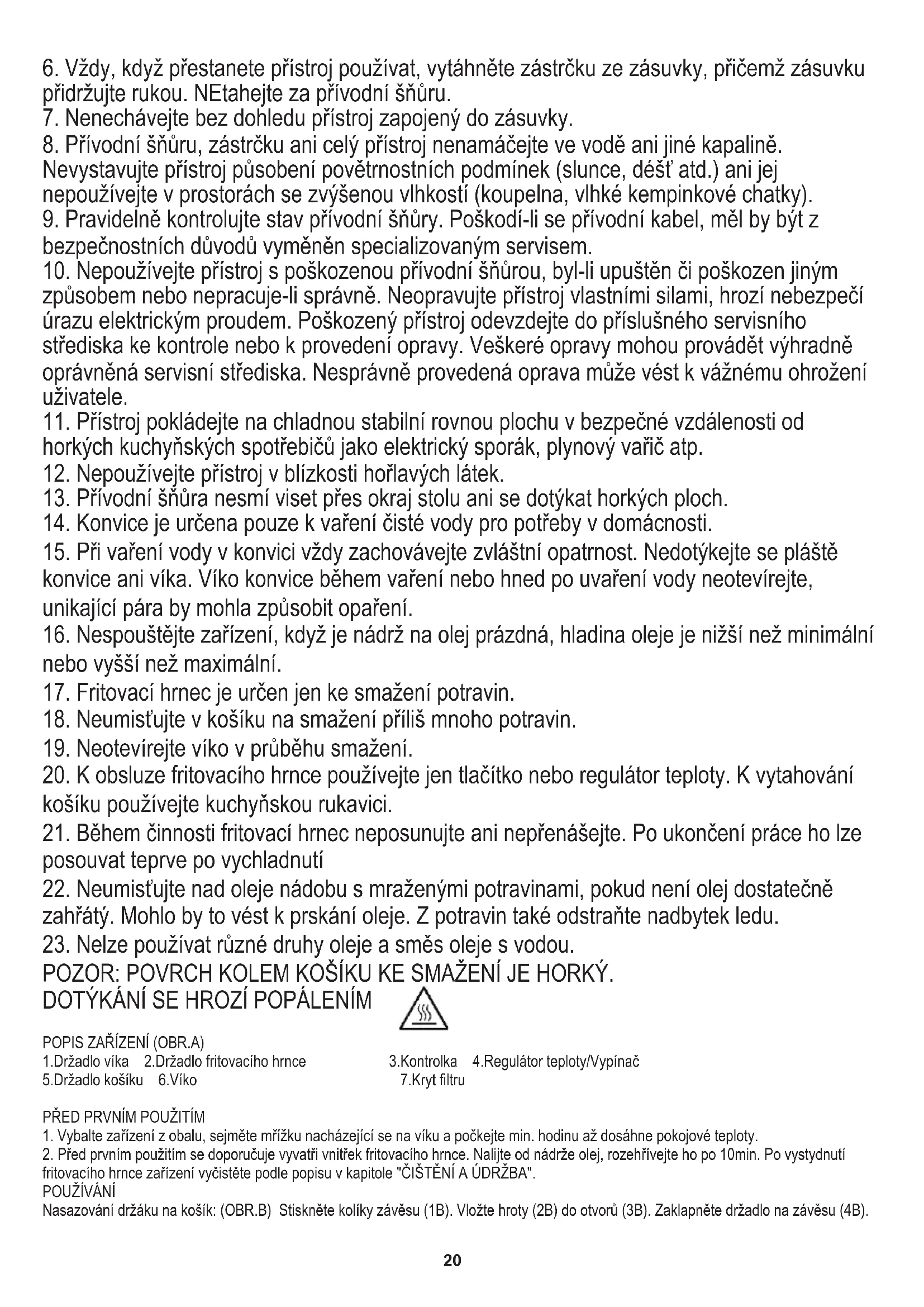 6. Vždy, když přestanete přístroj používat, vytáhněte zástrčku ze zásuvky, přičemž zásuvku přidržujte rukou. NEtahejte za přívodní šňůru.
7. Nenechávejte bez dohledu přístroj zapojený do zásuvky.
8. Přívodní šňůru, zástrčku ani celý přístroj nenamáčejte ve vodě ani jiné kapalině. Nevystavujte přístroj působení povětrnostních podmínek (slunce, déšť atd.) ani jej nepoužívejte v prostorách se zvýšenou vlhkostí (koupelna, vlhké kempinkové chatky).
9. Pravidelně kontrolujte stav přívodní šňůry. Poškodí-li se přívodní kabel, měl by být z bezpečnostních důvodů vyměněn specializovaným servisem.
10. Nepoužívejte přístroj s poškozenou přívodní šňůrou, byl-li upuštěn či poškozen jiným způsobem nebo nepracuje-li správně. Neopravujte přístroj vlastními silami, hrozí nebezpečí úrazu elektrickým proudem. Poškozený přístroj odevzdejte do příslušného servisního střediska ke kontrole nebo k provedení opravy. Veškeré opravy mohou provádět výhradně oprávněná servisní střediska. Nesprávně provedená oprava může vést k vážnému ohrožení uživatele.
11. Přístroj pokládejte na chladnou stabilní rovnou plochu v bezpečné vzdálenosti od horkých kuchyňských spotřebičů jako elektrický sporák, plynový vařič atp.
12. Nepoužívejte přístroj v blízkosti hořlavých látek.
13. Přívodní šňůra nesmí viset přes okraj stolu ani se dotýkat horkých ploch.
14. Konvice je určena pouze k vaření čisté vody pro potřeby v domácnosti.
15. Při vaření vody v konvici vždy zachovávejte zvláštní opatrnost. Nedotýkejte se pláště konvice ani víka. Víko konvice během vaření nebo hned po uvaření vody neotevírejte, unikající pára by mohla způsobit opaření.
16. Nespouštějte zařízení, když je nádrž na olej prázdná, hladina oleje je nižší než minimální nebo vyšší než maximální.
17. Fritovací hrnec je určen jen ke smažení potravin.
18. Neumisťujte v košíku na smažení příliš mnoho potravin.
19. Neotevírejte víko v průběhu smažení.
20. K obsluze fritovacího hrnce používejte jen tlačítko nebo regulátor teploty. K vytahování košíku používejte kuchyňskou rukavici.
21. Během činnosti fritovací hrnec neposunujte ani nepřenášejte. Po ukončení práce ho lze posouvat teprve po vychladnutí
22. Neumisťujte nad oleje nádobu s mraženými potravinami, pokud není olej dostatečně zahřátý. Mohlo by to vést k prskání oleje. Z potravin také odstraňte nadbytek ledu.
23. Nelze používat různé druhy oleje a směs oleje s vodou.
POZOR: POVRCH KOLEM KOŠÍKU KE SMAŽENÍ JE HORKÝ.
DOTÝKÁNÍ SE HROZÍ POPÁLENÍM

POPIS ZAŘÍZENÍ (OBR.A)
1.Držadlo víka 2.Držadlo fritovacího hrnce 3.Kontrolka 4.Regulátor teploty/Vypínač
5.Držadlo košíku 6.Víko 7.Kryt filtru

PŘED PRVNÍM POUŽITÍM
1. Vybalte zařízení z obalu, sejměte mřížku nacházející se na víku a počkejte min. hodinu až dosáhne pokojové teploty.
2. Před prvním použitím se doporučuje vyvatři vnitřek fritovacího hrnce. Nalijte od nádrže olej, rozehřívejte ho po 10min. Po vystydnutí fritovacího hrnce zařízení vyčistěte podle popisu v kapitole "ČIŠTĚNÍ A ÚDRŽBA".
POUŽÍVÁNÍ
Nasazování držáku na košík: (OBR.B) Stiskněte kolíky závěsu (1B). Vložte hroty (2B) do otvorů (3B). Zaklapněte držadlo na závěsu (4B).

20